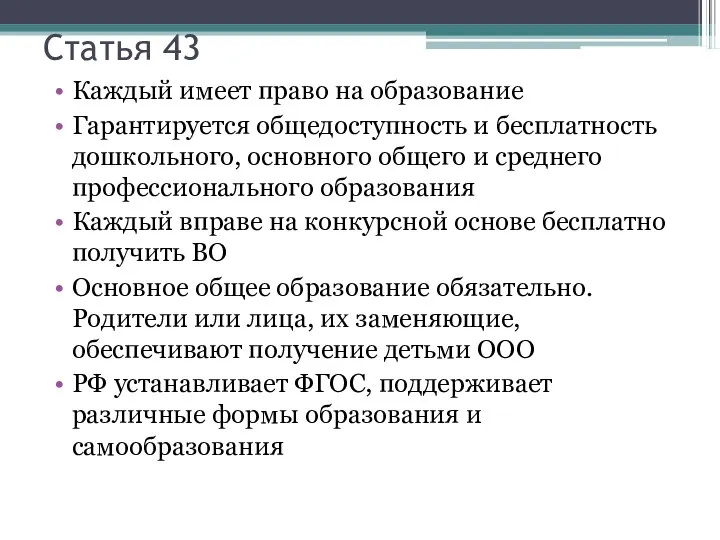 Статья 43

• Каждый имеет право на образование
• Гарантируется общедоступность и бесплатность дошкольного, основного общего и среднего профессионального образования
• Каждый вправе на конкурсной основе бесплатно получить ВО
• Основное общее образование обязательно. Родители или лица, их заменяющие, обеспечивают получение детьми ООО
• РФ устанавливает ФГОС, поддерживает различные формы образования и самообразования